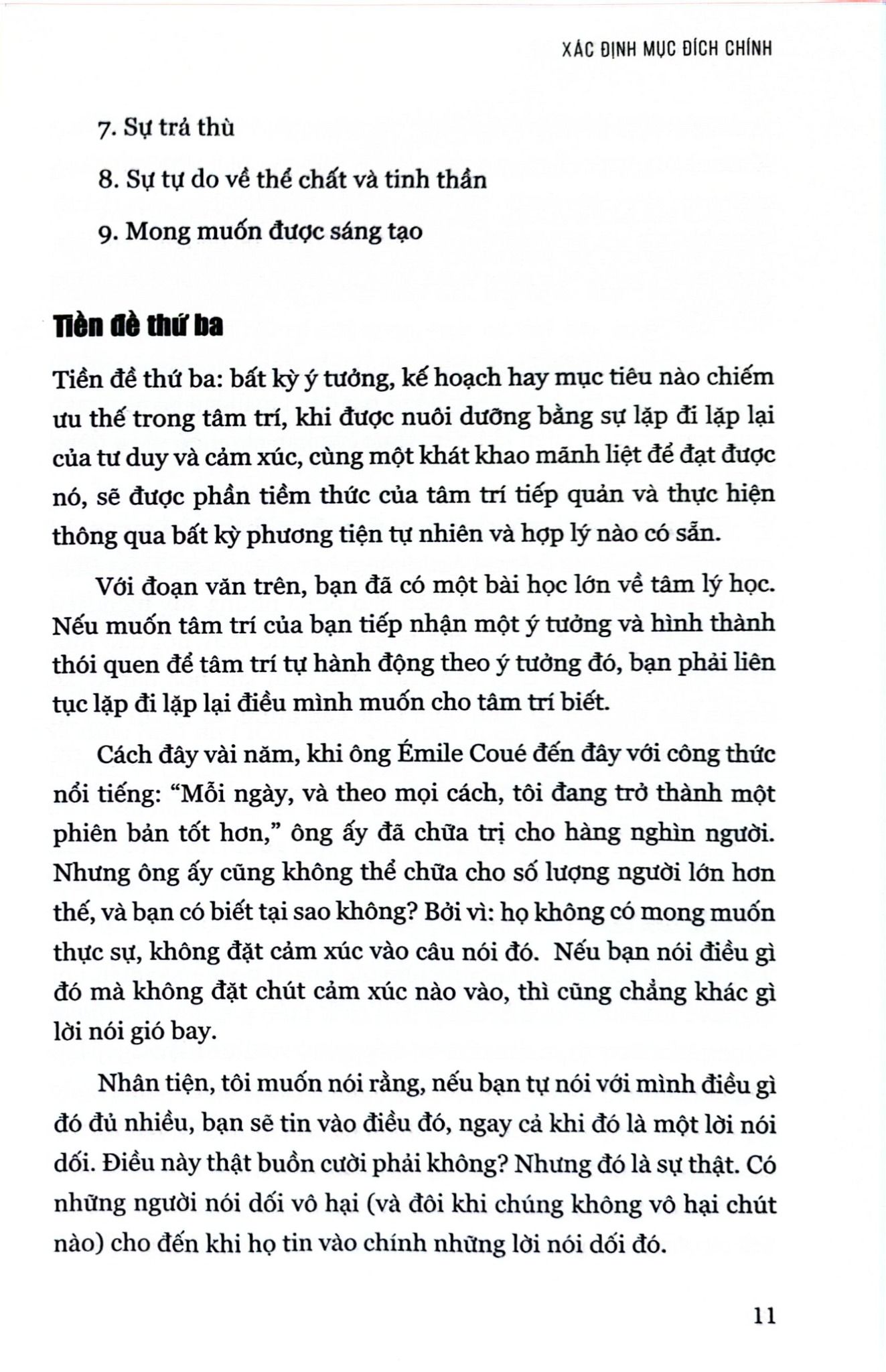 XÁC ĐỊNH MỤC ĐÍCH CHÍNH

7. Sự trả thù

8. Sự tự do về thể chất và tinh thần

9. Mong muốn được sáng tạo

Tiền đề thứ ba

Tiền đề thứ ba: bất kỳ ý tưởng, kế hoạch hay mục tiêu nào chiếm ưu thế trong tâm trí, khi được nuôi dưỡng bằng sự lặp đi lặp lại của tư duy và cảm xúc, cùng một khát khao mãnh liệt để đạt được nó, sẽ được phần tiềm thức của tâm trí tiếp quản và thực hiện thông qua bất kỳ phương tiện tự nhiên và hợp lý nào có sẵn.

Với đoạn văn trên, bạn đã có một bài học lớn về tâm lý học. Nếu muốn tâm trí của bạn tiếp nhận một ý tưởng và hình thành thói quen để tâm trí tự hành động theo ý tưởng đó, bạn phải liên tục lặp đi lặp lại điều mình muốn cho tâm trí biết.

Cách đây vài năm, khi ông Émile Coué đến đây với công thức nổi tiếng: “Mỗi ngày, và theo mọi cách, tôi đang trở thành một phiên bản tốt hơn,” ông ấy đã chữa trị cho hàng nghìn người. Nhưng ông ấy cũng không thể chữa cho số lượng người lớn hơn thế, và bạn có biết tại sao không? Bởi vì: họ không có mong muốn thực sự, không đặt cảm xúc vào câu nói đó. Nếu bạn nói điều gì đó mà không đặt chút cảm xúc nào vào, thì cũng chẳng khác gì lời nói gió bay.

Nhân tiện, tôi muốn nói rằng, nếu bạn tự nói với mình điều gì đó đủ nhiều, bạn sẽ tin vào điều đó, ngay cả khi đó là một lời nói dối. Điều này thật buồn cười phải không? Nhưng đó là sự thật. Có những người nói dối vô hại (và đôi khi chúng không vô hại chút nào) cho đến khi họ tin vào chính những lời nói dối đó.

11